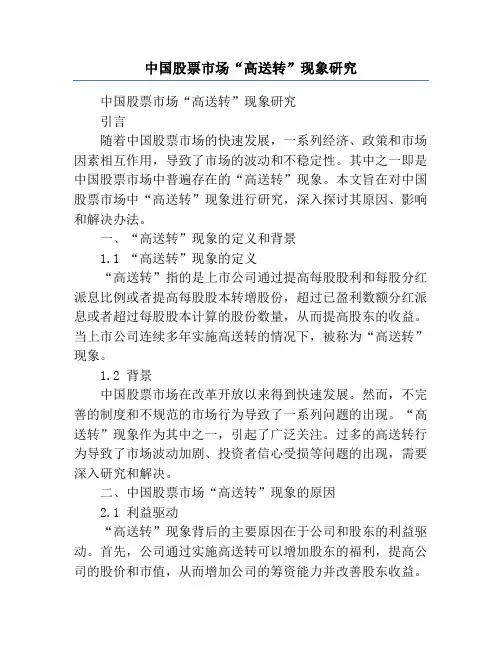 中国股票市场“高送转”现象研究

中国股票市场“高送转”现象研究

引言

随着中国股票市场的快速发展，一系列经济、政策和市场因素相互作用，导致了市场的波动和不稳定性。其中之一即是中国股票市场中普遍存在的“高送转”现象。本文旨在对中国股票市场中“高送转”现象进行研究，深入探讨其原因、影响和解决办法。

一、“高送转”现象的定义和背景

1.1 “高送转”现象的定义

“高送转”指的是上市公司通过提高每股股利和每股分红派息比例或者提高每股股本转增股份，超过已盈利数额分红派息或者超过每股股本计算的股份数量，从而提高股东的收益。当上市公司连续多年实施高送转的情况下，被称为“高送转”现象。

1.2 背景

中国股票市场在改革开放以来得到快速发展。然而，不完善的制度和不规范的市场行为导致了一系列问题的出现。“高送转”现象作为其中之一，引起了广泛关注。过多的高送转行为导致了市场波动加剧、投资者信心受损等问题的出现，需要深入研究和解决。

二、中国股票市场“高送转”现象的原因

2.1 利益驱动

“高送转”现象背后的主要原因在于公司和股东的利益驱动。首先，公司通过实施高送转可以增加股东的福利，提高公司的股价和市值，从而增加公司的筹资能力并改善股东收益。